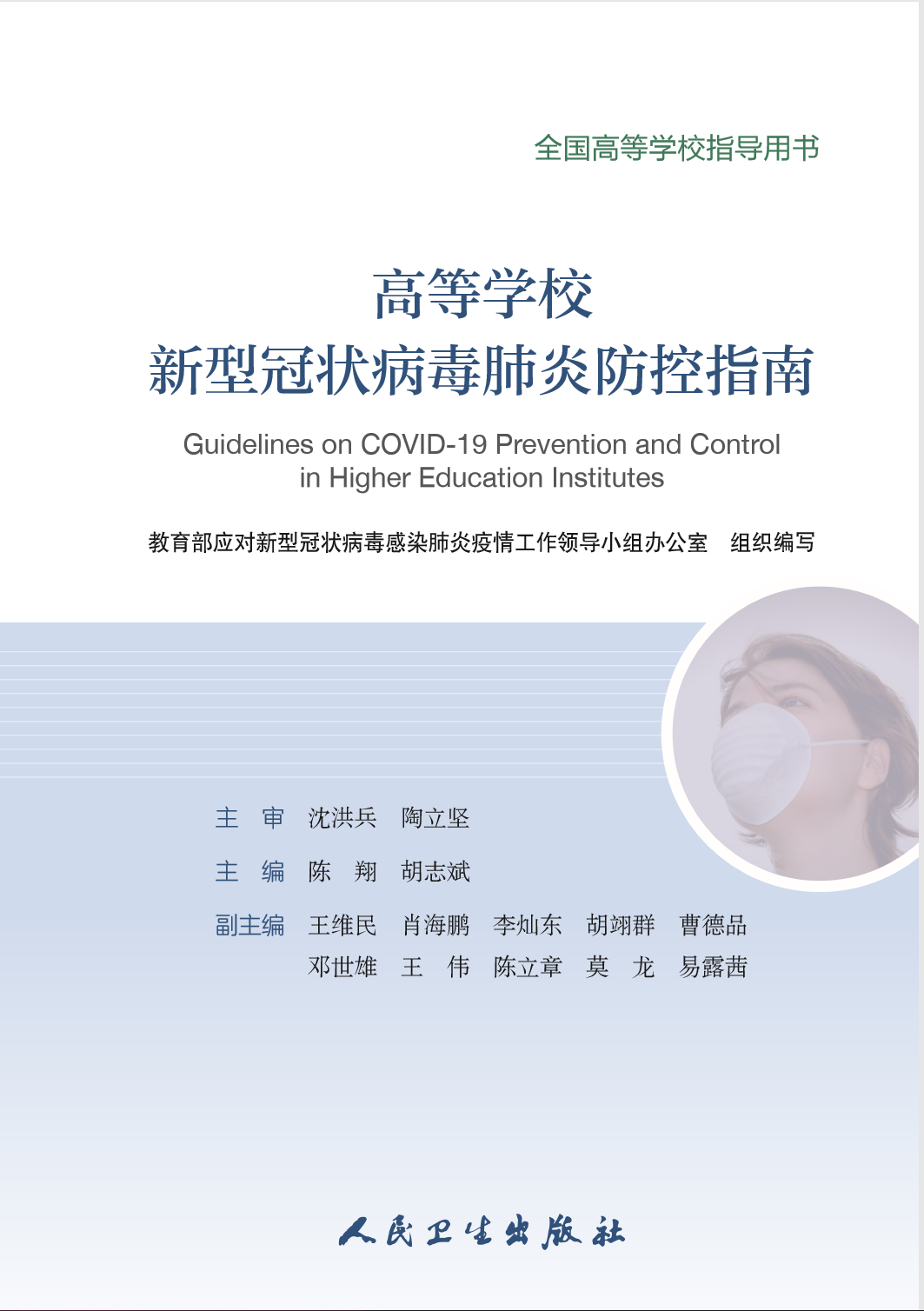 全国高等学校指导用书

高等学校
新型冠状病毒肺炎防控指南

Guidelines on COVID-19 Prevention and Control in Higher Education Institutes

教育部应对新型冠状病毒感染肺炎疫情工作领导小组办公室　组织编写

主　审　沈洪兵　陶立坚

主　编　陈　翔　胡志斌

副主编　王维民　肖海鹏　李灿东　胡翊群　曹德品
　　　　邓世雄　王　伟　陈立章　莫　龙　易露茜

人民卫生出版社